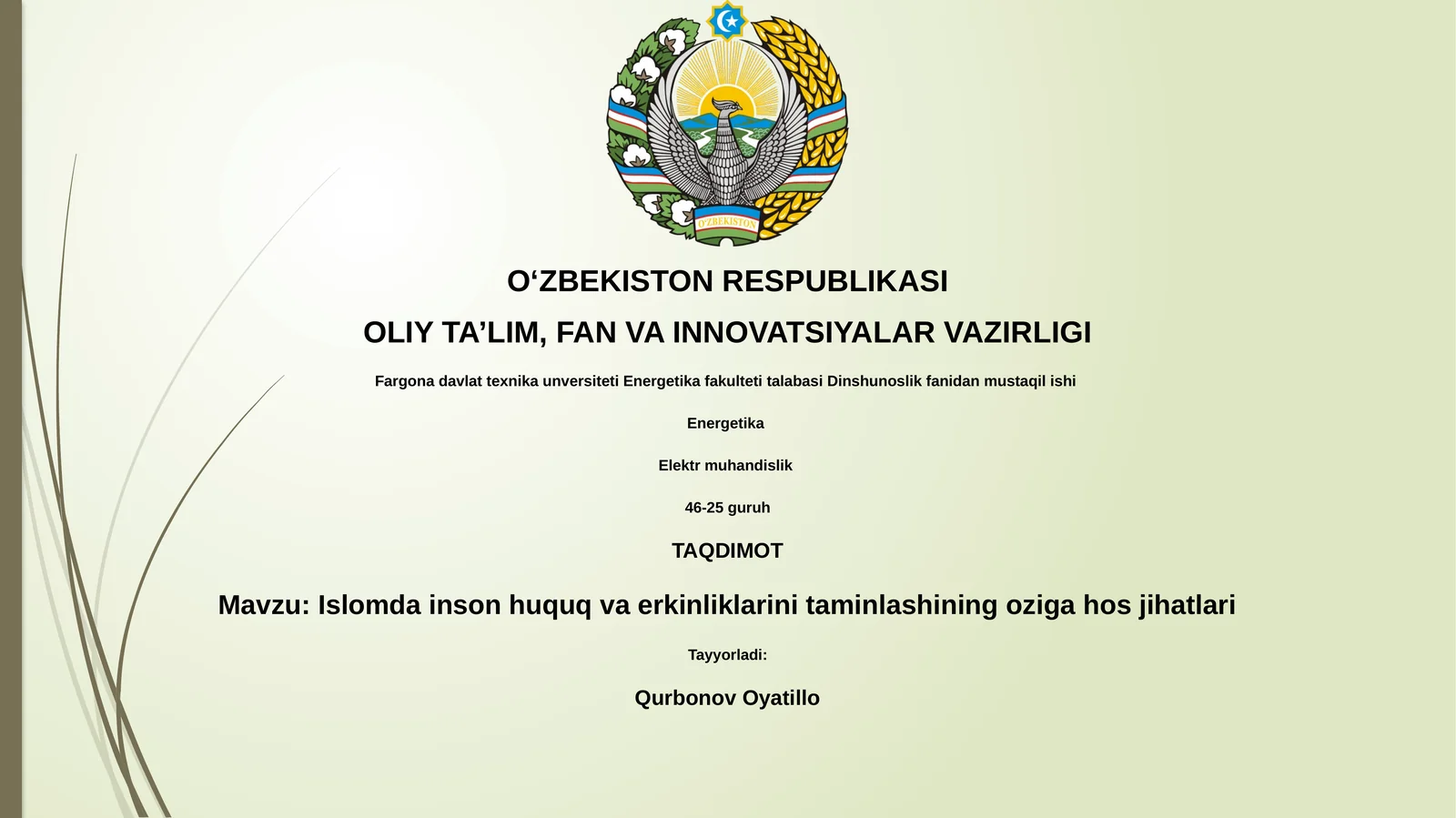 O'ZBEKISTON

O‘ZBEKISTON RESPUBLIKASI

OLIY TA’LIM, FAN VA INNOVATSIYALAR VAZIRLIGI

Fargona davlat texnika unversiteti Energetika fakulteti talabasi Dinshunoslik fanidan mustaqil ishi

Energetika

Elektr muhandislik

46-25 guruh

TAQDIMOT

Mavzu: Islomda inson huquq va erkinliklarini taminlashining oziga hos jihatlari

Tayyorladi:

Qurbonov Oyatillo